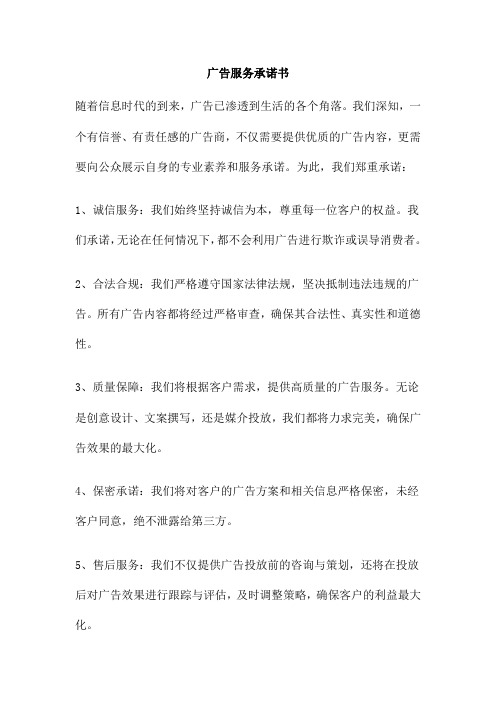 广告服务承诺书

随着信息时代的到来，广告已渗透到生活的各个角落。我们深知，一个有信誉、有责任感的广告商，不仅需要提供优质的广告内容，更需要向公众展示自身的专业素养和服务承诺。为此，我们郑重承诺：

1、诚信服务：我们始终坚持诚信为本，尊重每一位客户的权益。我们承诺，无论在任何情况下，都不会利用广告进行欺诈或误导消费者。

2、合法合规：我们严格遵守国家法律法规，坚决抵制违法违规的广告。所有广告内容都将经过严格审查，确保其合法性、真实性和道德性。

3、质量保障：我们将根据客户需求，提供高质量的广告服务。无论是创意设计、文案撰写，还是媒介投放，我们都将力求完美，确保广告效果的最大化。

4、保密承诺：我们将对客户的广告方案和相关信息严格保密，未经客户同意，绝不泄露给第三方。

5、售后服务：我们不仅提供广告投放前的咨询与策划，还将在投放后对广告效果进行跟踪与评估，及时调整策略，确保客户的利益最大化。